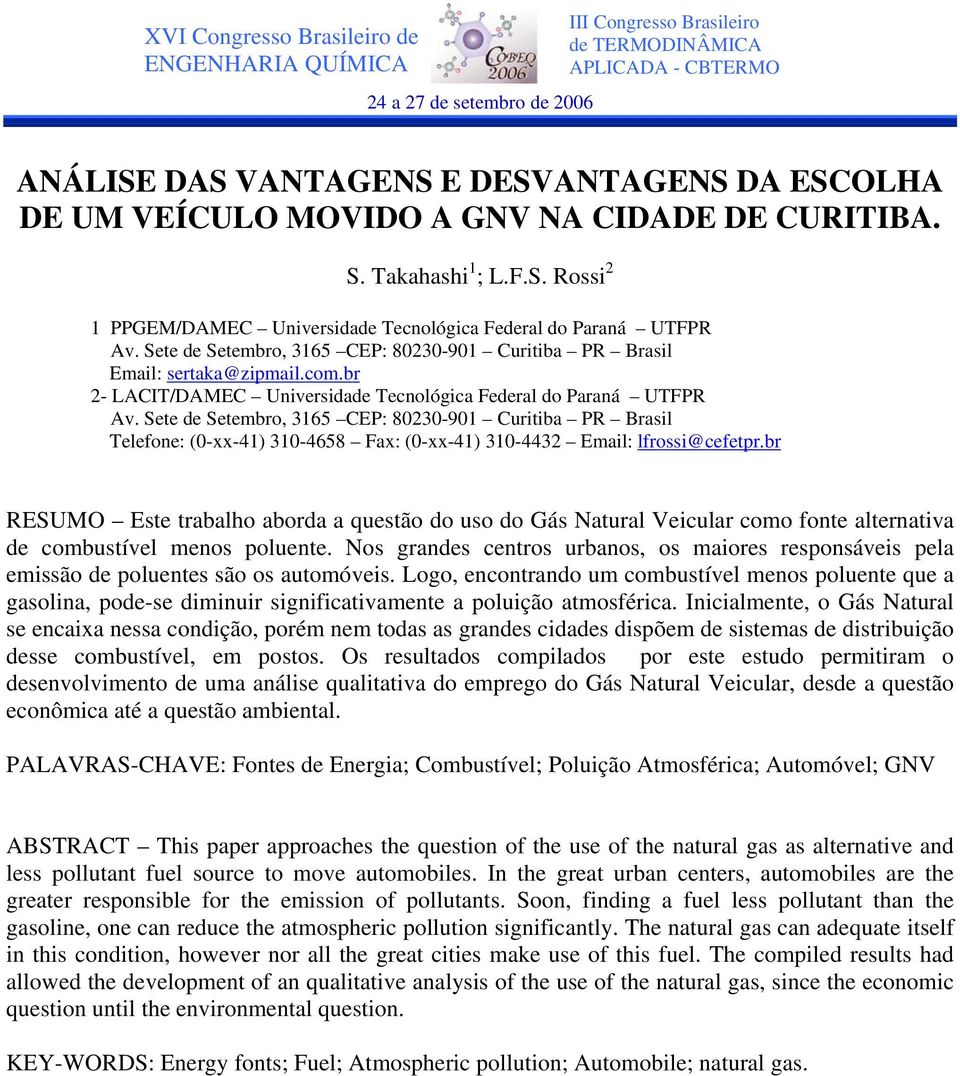 XVI Congresso Brasileiro de ENGENHARIA QUÍMICA

COBEQ 2006

III Congresso Brasileiro de TERMODINÂMICA APLICADA - CBTERMO

24 a 27 de setembro de 2006

ANÁLISE DAS VANTAGENS E DESVANTAGENS DA ESCOLHA DE UM VEÍCULO MOVIDO A GNV NA CIDADE DE CURITIBA.

S. Takahashi$^1$; L.F.S. Rossi$^2$

1 PPGEM/DAMEC – Universidade Tecnológica Federal do Paraná – UTFPR
Av. Sete de Setembro, 3165 –CEP: 80230-901 – Curitiba – PR – Brasil
Email: sertaka@zipmail.com.br
2- LACIT/DAMEC – Universidade Tecnológica Federal do Paraná – UTFPR
Av. Sete de Setembro, 3165 –CEP: 80230-901 – Curitiba – PR – Brasil
Telefone: (0-xx-41) 310-4658 – Fax: (0-xx-41) 310-4432 – Email: lfrossi@cefetpr.br

RESUMO – Este trabalho aborda a questão do uso do Gás Natural Veicular como fonte alternativa de combustível menos poluente. Nos grandes centros urbanos, os maiores responsáveis pela emissão de poluentes são os automóveis. Logo, encontrando um combustível menos poluente que a gasolina, pode-se diminuir significativamente a poluição atmosférica. Inicialmente, o Gás Natural se encaixa nessa condição, porém nem todas as grandes cidades dispõem de sistemas de distribuição desse combustível, em postos. Os resultados compilados por este estudo permitiram o desenvolvimento de uma análise qualitativa do emprego do Gás Natural Veicular, desde a questão econômica até a questão ambiental.

PALAVRAS-CHAVE: Fontes de Energia; Combustível; Poluição Atmosférica; Automóvel; GNV

ABSTRACT – This paper approaches the question of the use of the natural gas as alternative and less pollutant fuel source to move automobiles. In the great urban centers, automobiles are the greater responsible for the emission of pollutants. Soon, finding a fuel less pollutant than the gasoline, one can reduce the atmospheric pollution significantly. The natural gas can adequate itself in this condition, however nor all the great cities make use of this fuel. The compiled results had allowed the development of an qualitative analysis of the use of the natural gas, since the economic question until the environmental question.

KEY-WORDS: Energy fonts; Fuel; Atmospheric pollution; Automobile; natural gas.